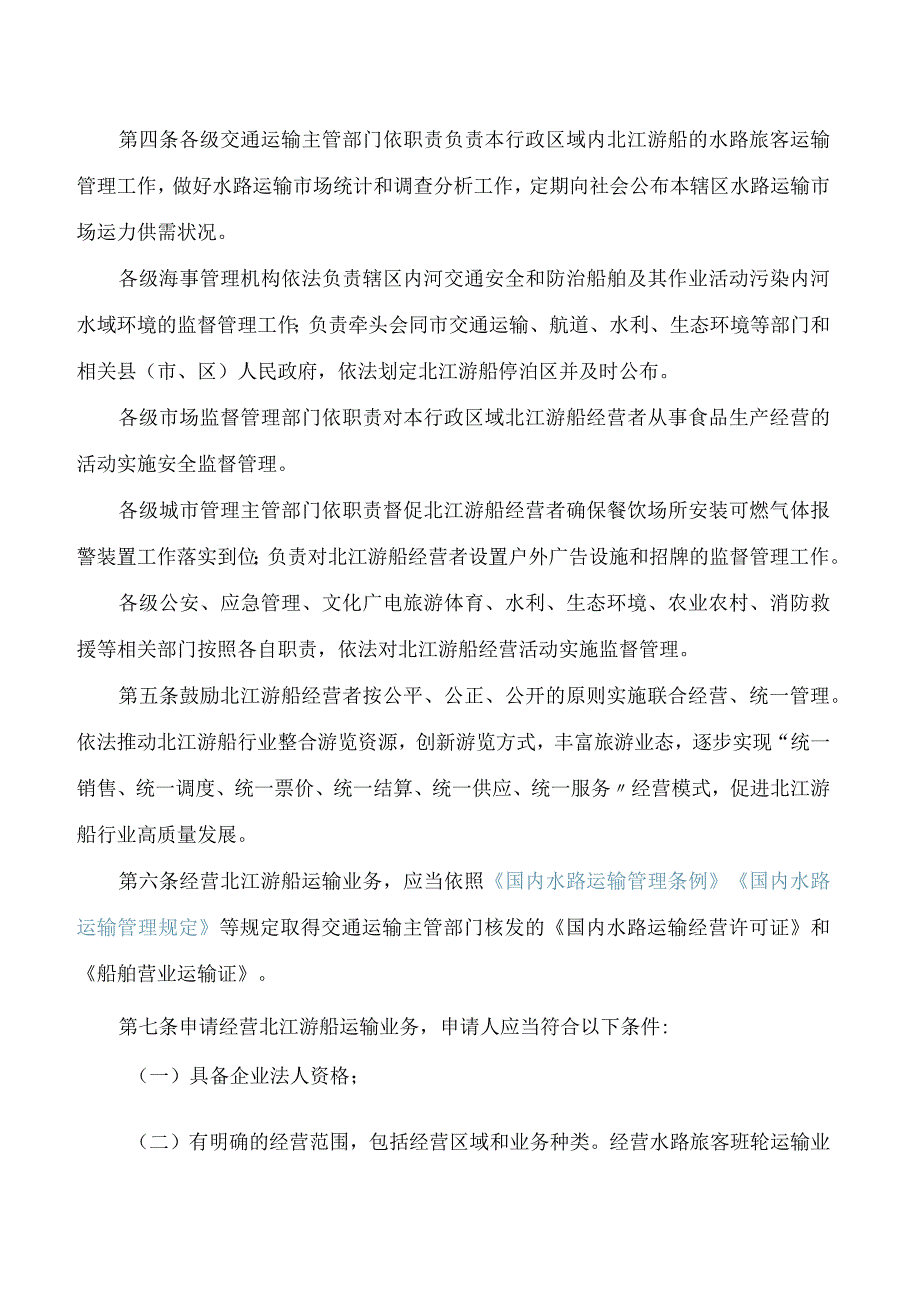 第四条各级交通运输主管部门依职责负责本行政区域内北江游船的水路旅客运输管理工作，做好水路运输市场统计和调查分析工作，定期向社会公布本辖区水路运输市场运力供需状况。

各级海事管理机构依法负责辖区内河交通安全和防治船舶及其作业活动污染内河水域环境的监督管理工作;负责牵头会同市交通运输、航道、水利、生态环境等部门和相关县（市、区）人民政府，依法划定北江游船停泊区并及时公布。

各级市场监督管理部门依职责对本行政区域北江游船经营者从事食品生产经营的活动实施安全监督管理。

各级城市管理主管部门依职责督促北江游船经营者确保餐饮场所安装可燃气体报警装置工作落实到位;负责对北江游船经营者设置户外广告设施和招牌的监督管理工作。

各级公安、应急管理、文化广电旅游体育、水利、生态环境、农业农村、消防救援等相关部门按照各自职责，依法对北江游船经营活动实施监督管理。

第五条鼓励北江游船经营者按公平、公正、公开的原则实施联合经营、统一管理。依法推动北江游船行业整合游览资源，创新游览方式，丰富旅游业态，逐步实现“统一销售、统一调度、统一票价、统一结算、统一供应、统一服务〃经营模式，促进北江游船行业高质量发展。

第六条经营北江游船运输业务，应当依照《国内水路运输管理条例》《国内水路运输管理规定》等规定取得交通运输主管部门核发的《国内水路运输经营许可证》和《船舶营业运输证》。

第七条申请经营北江游船运输业务，申请人应当符合以下条件:

（一）具备企业法人资格;

（二）有明确的经营范围，包括经营区域和业务种类。经营水路旅客班轮运输业